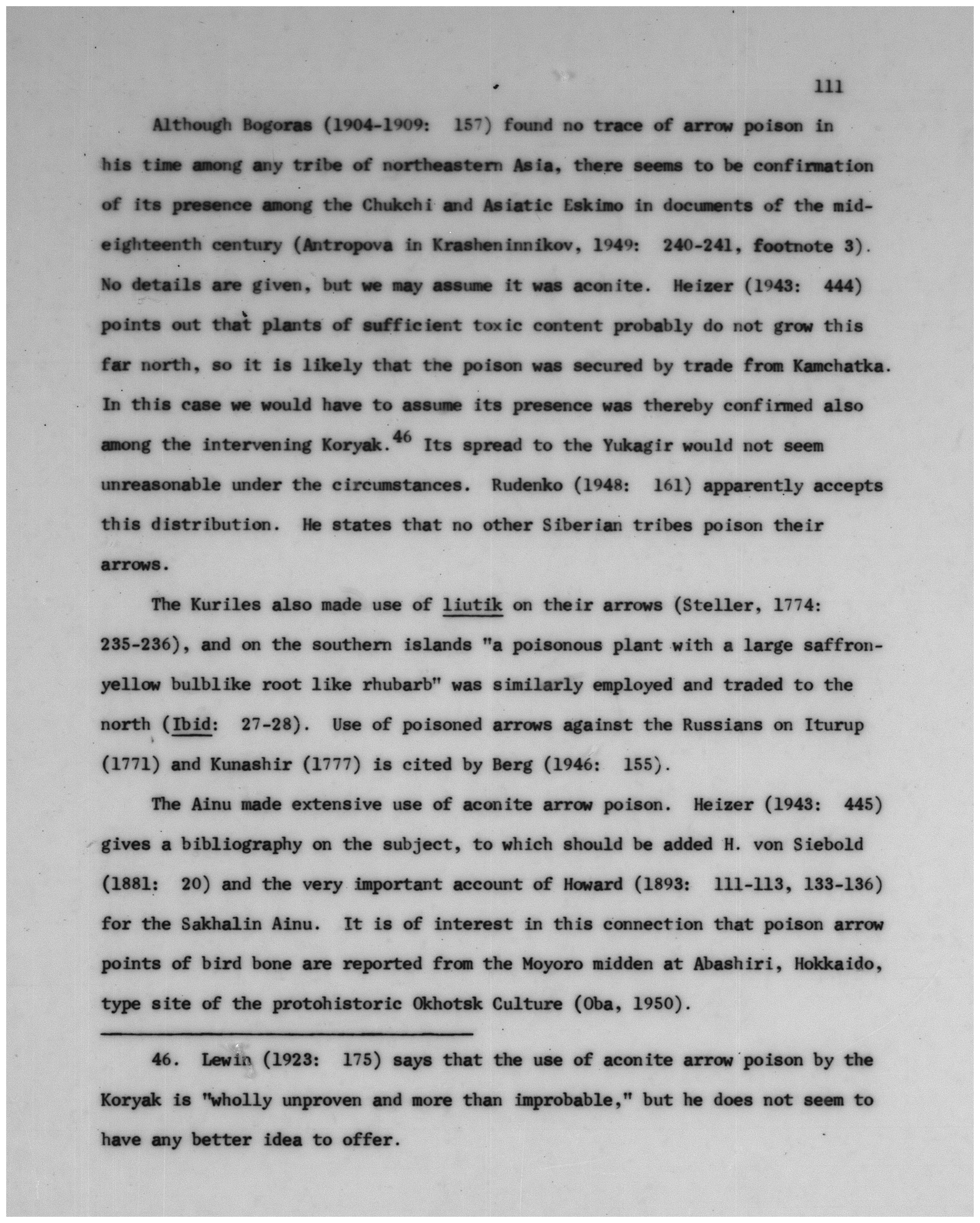 111

Although Bogoras (1904-1909: 157) found no trace of arrow poison in his time among any tribe of northeastern Asia, there seems to be confirmation of its presence among the Chukchi and Asiatic Eskimo in documents of the mid-eighteenth century (Antropova in Krasheninnikov, 1949: 240-241, footnote 3). No details are given, but we may assume it was aconite. Heizer (1943: 444) points out that plants of sufficient toxic content probably do not grow this far north, so it is likely that the poison was secured by trade from Kamchatka. In this case we would have to assume its presence was thereby confirmed also among the intervening Koryak.$^{46}$ Its spread to the Yukagir would not seem unreasonable under the circumstances. Rudenko (1948: 161) apparently accepts this distribution. He states that no other Siberian tribes poison their arrows.

The Kuriles also made use of liutik on their arrows (Steller, 1774: 235-236), and on the southern islands "a poisonous plant with a large saffron-yellow bulblike root like rhubarb" was similarly employed and traded to the north (Ibid: 27-28). Use of poisoned arrows against the Russians on Iturup (1771) and Kunashir (1777) is cited by Berg (1946: 155).

The Ainu made extensive use of aconite arrow poison. Heizer (1943: 445) gives a bibliography on the subject, to which should be added H. von Siebold (1881: 20) and the very important account of Howard (1893: 111-113, 133-136) for the Sakhalin Ainu. It is of interest in this connection that poison arrow points of bird bone are reported from the Moyoro midden at Abashiri, Hokkaido, type site of the protohistoric Okhotsk Culture (Oba, 1950).

46. Lewin (1923: 175) says that the use of aconite arrow poison by the Koryak is "wholly unproven and more than improbable," but he does not seem to have any better idea to offer.